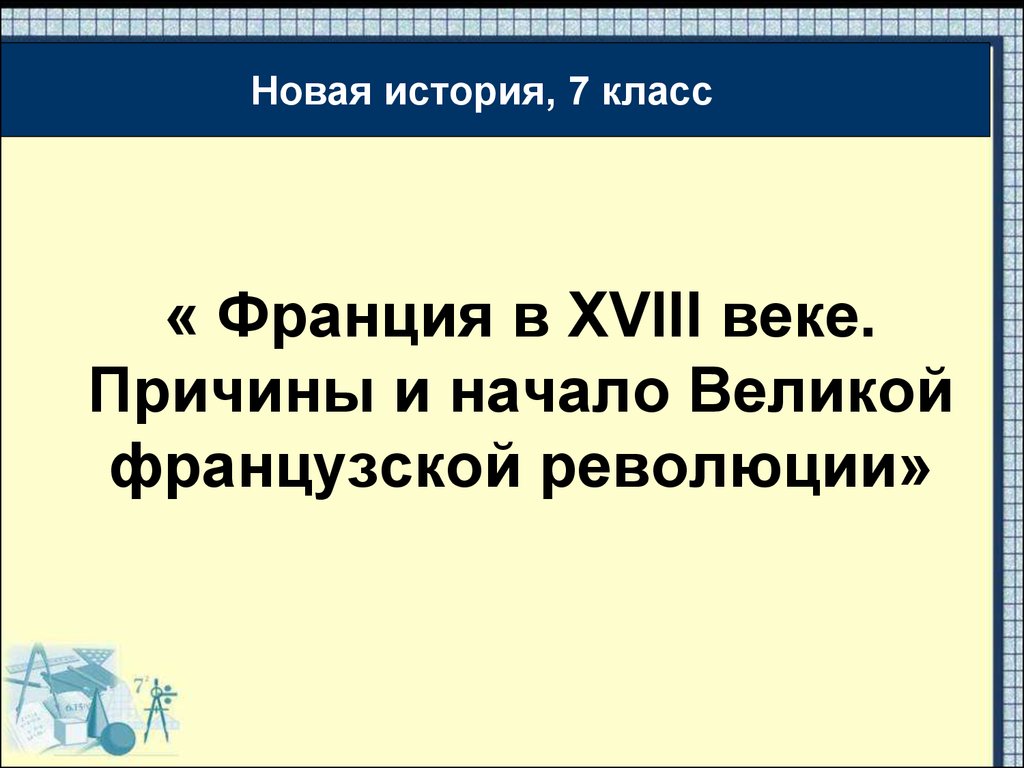 Новая история, 7 класс

« Франция в XVIII веке. Причины и начало Великой французской революции»